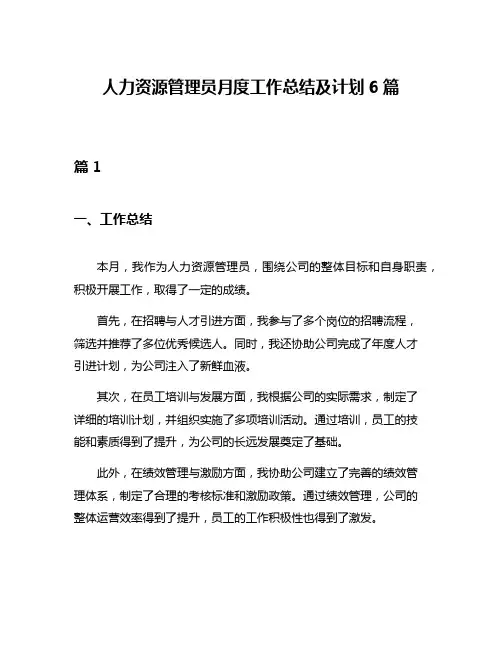 人力资源管理员月度工作总结及计划 6 篇

篇 1

一、工作总结

本月，我作为人力资源管理员，围绕公司的整体目标和自身职责，积极开展工作，取得了一定的成绩。

首先，在招聘与人才引进方面，我参与了多个岗位的招聘流程，筛选并推荐了多位优秀候选人。同时，我还协助公司完成了年度人才引进计划，为公司注入了新鲜血液。

其次，在员工培训与发展方面，我根据公司的实际需求，制定了详细的培训计划，并组织实施了多项培训活动。通过培训，员工的技能和素质得到了提升，为公司的长远发展奠定了基础。

此外，在绩效管理与激励方面，我协助公司建立了完善的绩效管理体系，制定了合理的考核标准和激励政策。通过绩效管理，公司的整体运营效率得到了提升，员工的工作积极性也得到了激发。